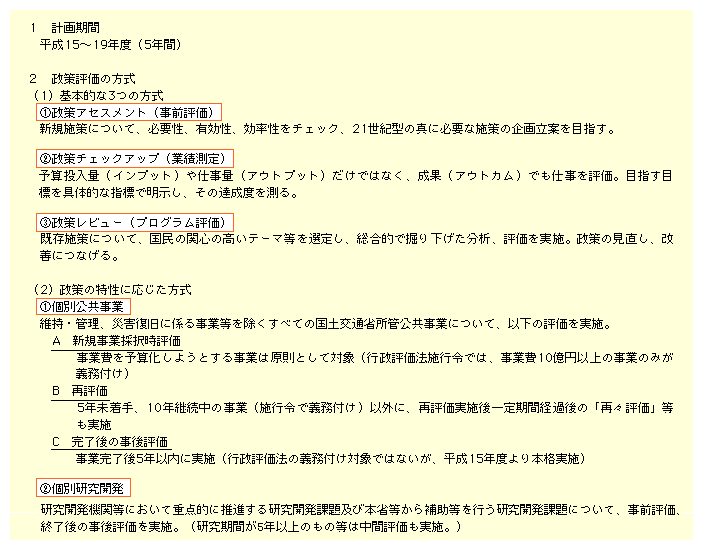 1　計画期間
平成15～19年度（5年間）

2　政策評価の方式
（1）基本的な3つの方式
①政策アセスメント（事前評価）
新規施策について、必要性、有効性、効率性をチェック、21世紀型の真に必要な施策の企画立案を目指す。

②政策チェックアップ（業績測定）
予算投入量（インプット）や仕事量（アウトプット）だけではなく、成果（アウトカム）でも仕事を評価。目指す目標を具体的な指標で明示し、その達成度を測る。

③政策レビュー（プログラム評価）
既存施策について、国民の関心の高いテーマ等を選定し、総合的で掘り下げた分析、評価を実施。政策の見直し、改善につなげる。

（2）政策の特性に応じた方式
①個別公共事業
維持・管理、災害復旧に係る事業等を除くすべての国土交通省所管公共事業について、以下の評価を実施。
A　新規事業採択時評価
事業費を予算化しようとする事業は原則として対象（行政評価法施行令では、事業費10億円以上の事業のみが義務付け）
B　再評価
5年未着手、10年継続中の事業（施行令で義務付け）以外に、再評価実施後一定期間経過後の「再々評価」等も実施
C　完了後の事後評価
事業完了後5年以内に実施（行政評価法の義務付け対象ではないが、平成15年度より本格実施）

②個別研究開発
研究開発機関等において重点的に推進する研究開発課題及び本省等から補助等を行う研究開発課題について、事前評価、終了後の事後評価を実施。（研究期間が5年以上のもの等は中間評価も実施。）